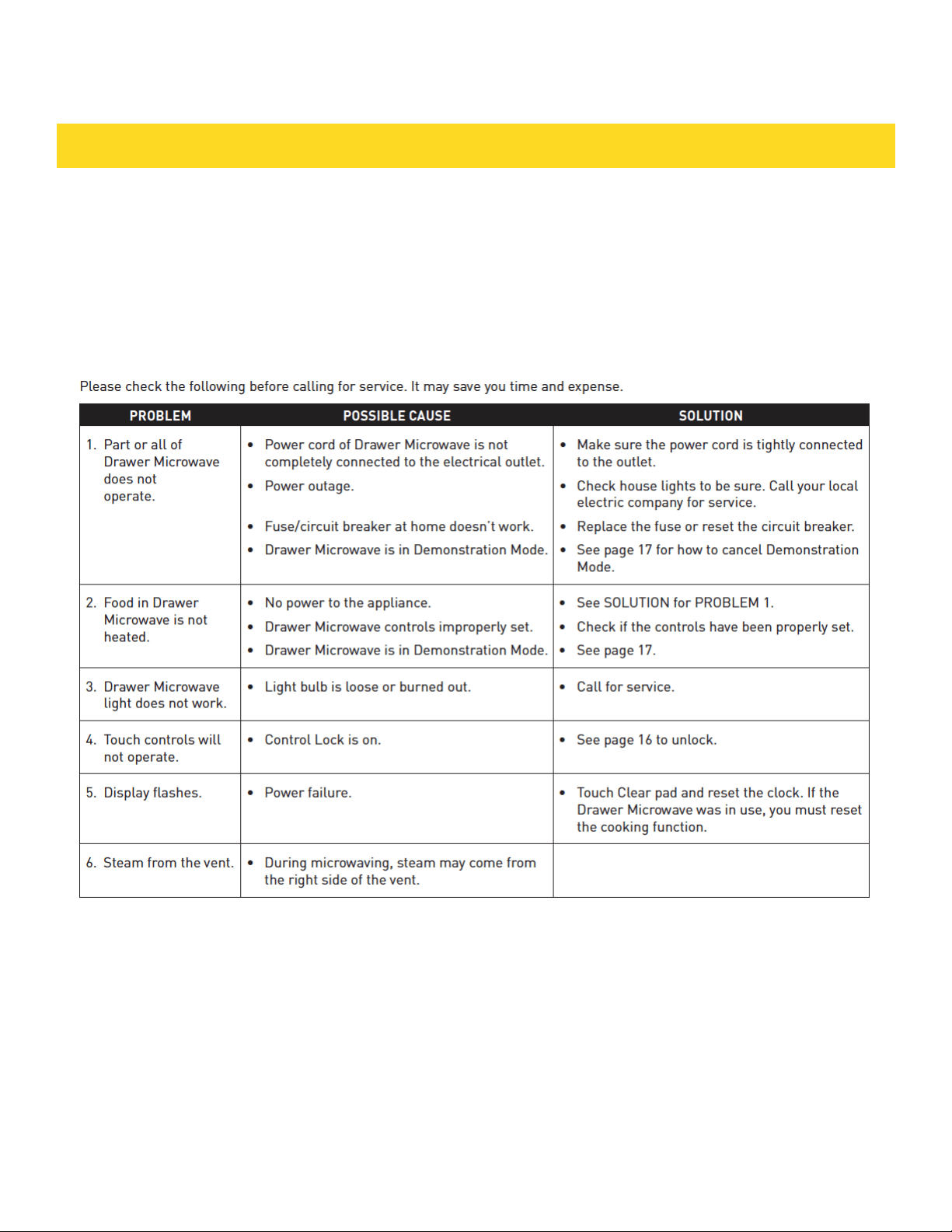 Please check the following before calling for service. It may save you time and expense.

| PROBLEM | POSSIBLE CAUSE | SOLUTION |
|---|---|---|
| 1. Part or all of Drawer Microwave does not operate. | • Power cord of Drawer Microwave is not completely connected to the electrical outlet. • Power outage. • Fuse/circuit breaker at home doesn't work. • Drawer Microwave is in Demonstration Mode. | • Make sure the power cord is tightly connected to the outlet. • Check house lights to be sure. Call your local electric company for service. • Replace the fuse or reset the circuit breaker. • See page 17 for how to cancel Demonstration Mode. |
| 2. Food in Drawer Microwave is not heated. | • No power to the appliance. • Drawer Microwave controls improperly set. • Drawer Microwave is in Demonstration Mode. | • See SOLUTION for PROBLEM 1. • Check if the controls have been properly set. • See page 17. |
| 3. Drawer Microwave light does not work. | • Light bulb is loose or burned out. | • Call for service. |
| 4. Touch controls will not operate. | • Control Lock is on. | • See page 16 to unlock. |
| 5. Display flashes. | • Power failure. | • Touch Clear pad and reset the clock. If the Drawer Microwave was in use, you must reset the cooking function. |
| 6. Steam from the vent. | • During microwaving, steam may come from the right side of the vent. | |